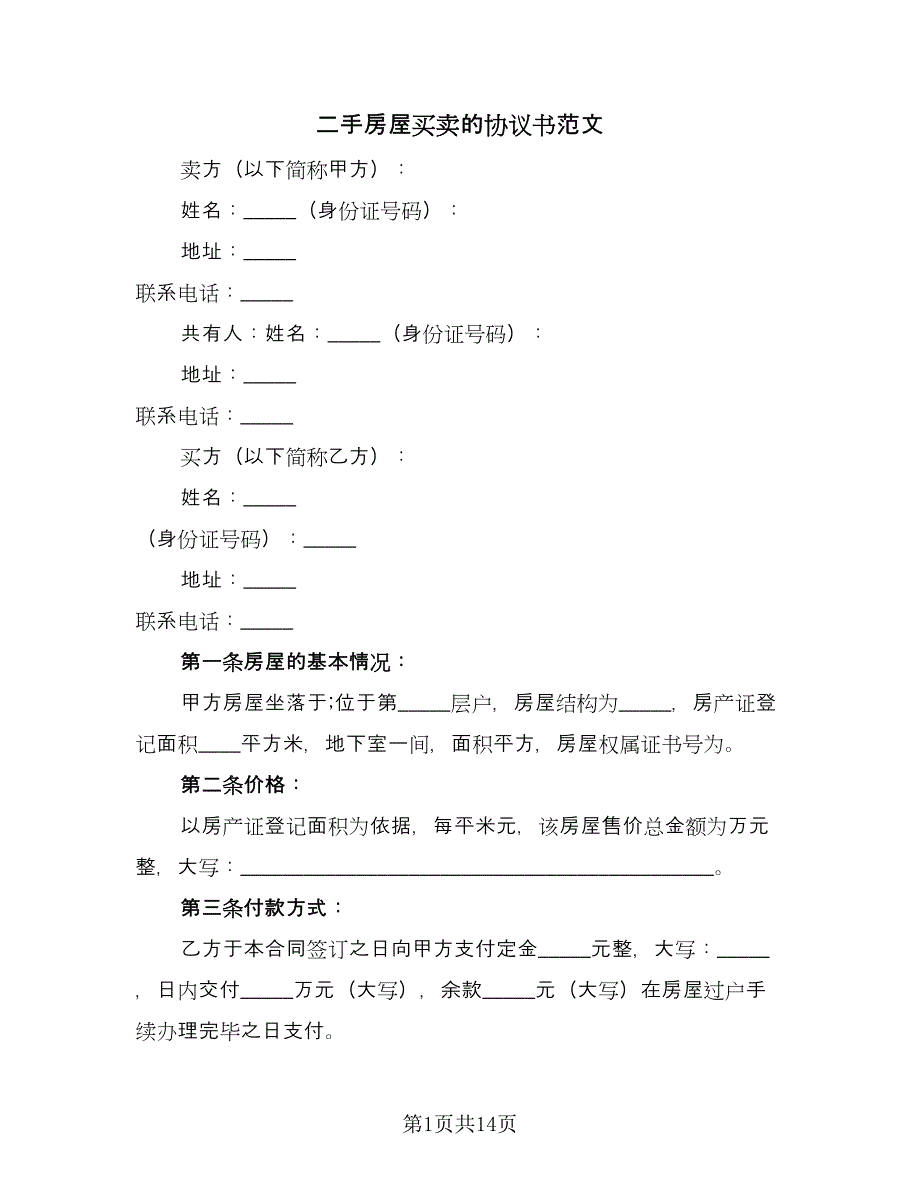 二手房屋买卖的协议书范文

卖方（以下简称甲方）：

姓名：_____（身份证号码）：

地址：_____

联系电话：_____

共有人：姓名：_____（身份证号码）：

地址：_____

联系电话：_____

买方（以下简称乙方）：

姓名：_____

（身份证号码）：_____

地址：_____

联系电话：_____

第一条房屋的基本情况：

甲方房屋坐落于;位于第_____层户，房屋结构为_____，房产证登记面积____平方米，地下室一间，面积平方，房屋权属证书号为。

第二条价格：

以房产证登记面积为依据，每平米元，该房屋售价总金额为万元整，大写：_____________________________________________。

第三条付款方式：

乙方于本合同签订之日向甲方支付定金_____元整，大写：_____，日内交付_____万元（大写），余款_____元（大写）在房屋过户手续办理完毕之日支付。

第1页共14页